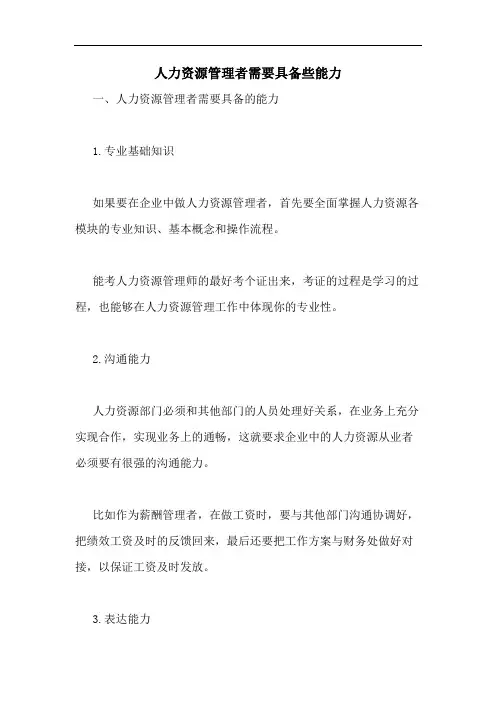 人力资源管理者需要具备些能力

一、人力资源管理者需要具备的能力

1.专业基础知识

如果要在企业中做人力资源管理者，首先要全面掌握人力资源各模块的专业知识、基本概念和操作流程。

能考人力资源管理师的最好考个证出来，考证的过程是学习的过程，也能够在人力资源管理工作中体现你的专业性。

2.沟通能力

人力资源部门必须和其他部门的人员处理好关系，在业务上充分实现合作，实现业务上的通畅，这就要求企业中的人力资源从业者必须要有很强的沟通能力。

比如作为薪酬管理者，在做工资时，要与其他部门沟通协调好，把绩效工资及时的反馈回来，最后还要把工作方案与财务处做好对接，以保证工资及时发放。

3.表达能力